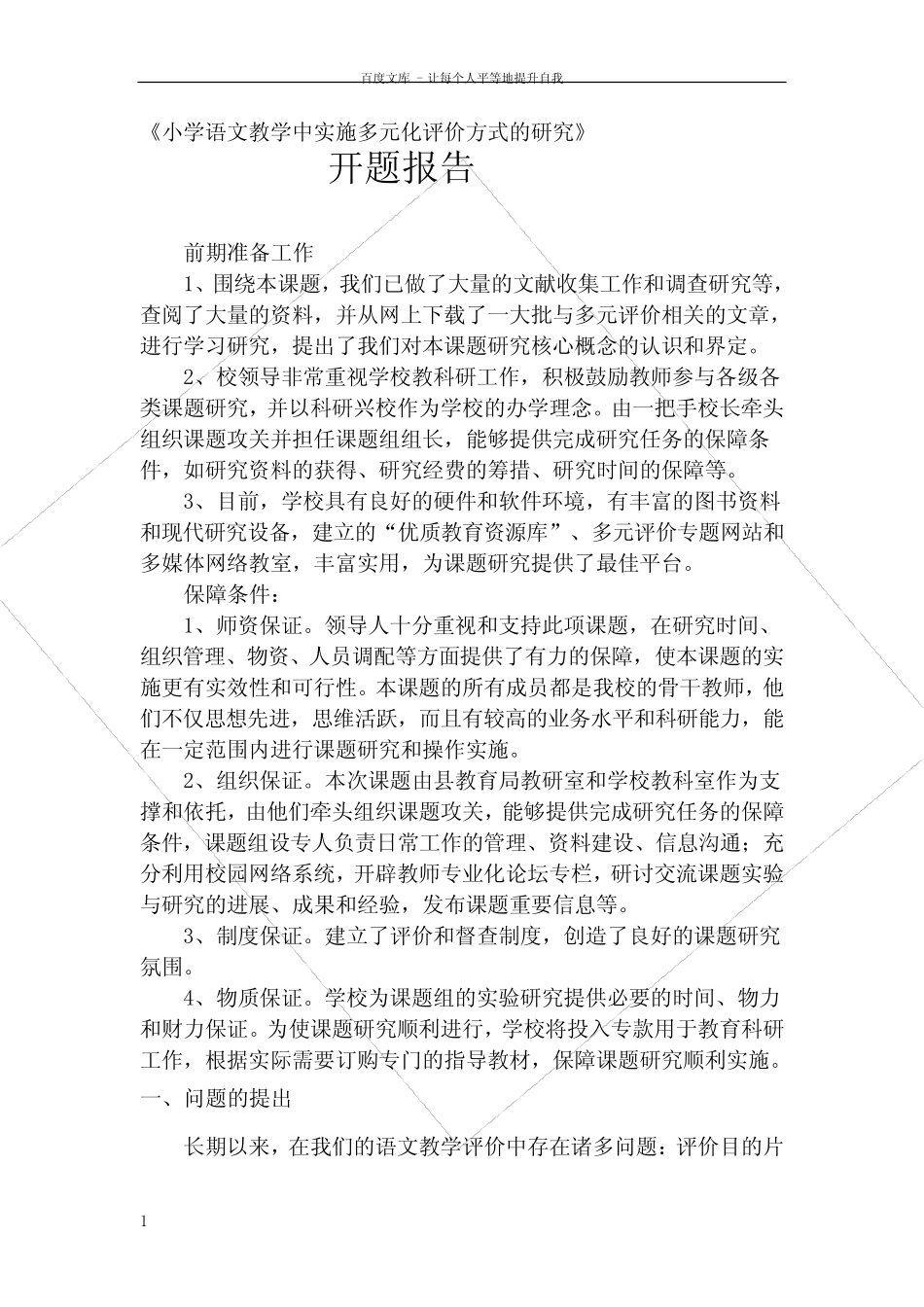 百度文库 - 让每个人平等地提升自我

《小学语文教学中实施多元化评价方式的研究》

开题报告

前期准备工作

1、围绕本课题，我们已做了大量的文献收集工作和调查研究等，查阅了大量的资料，并从网上下载了一大批与多元评价相关的文章，进行学习研究，提出了我们对本课题研究核心概念的认识和界定。

2、校领导非常重视学校教科研工作，积极鼓励教师参与各级各类课题研究，并以科研兴校作为学校的办学理念。由一把手校长牵头组织课题攻关并担任课题组组长，能够提供完成研究任务的保障条件，如研究资料的获得、研究经费的筹措、研究时间的保障等。

3、目前，学校具有良好的硬件和软件环境，有丰富的图书资料和现代研究设备，建立的“优质教育资源库”、多元评价专题网站和多媒体网络教室，丰富实用，为课题研究提供了最佳平台。

保障条件：

1、师资保证。领导人十分重视和支持此项课题，在研究时间、组织管理、物资、人员调配等方面提供了有力的保障，使本课题的实施更有实效性和可行性。本课题的所有成员都是我校的骨干教师，他们不仅思想先进，思维活跃，而且有较高的业务水平和科研能力，能在一定范围内进行课题研究和操作实施。

2、组织保证。本次课题由县教育局教研室和学校教科室作为支撑和依托，由他们牵头组织课题攻关，能够提供完成研究任务的保障条件，课题组设专人负责日常工作的管理、资料建设、信息沟通；充分利用校园网络系统，开辟教师专业化论坛专栏，研讨交流课题实验与研究的进展、成果和经验，发布课题重要信息等。

3、制度保证。建立了评价和督查制度，创造了良好的课题研究氛围。

4、物质保证。学校为课题组的实验研究提供必要的时间、物力和财力保证。为使课题研究顺利进行，学校将投入专款用于教育科研工作，根据实际需要订购专门的指导教材，保障课题研究顺利实施。

一、问题的提出

长期以来，在我们的语文教学评价中存在诸多问题：评价目的片

1